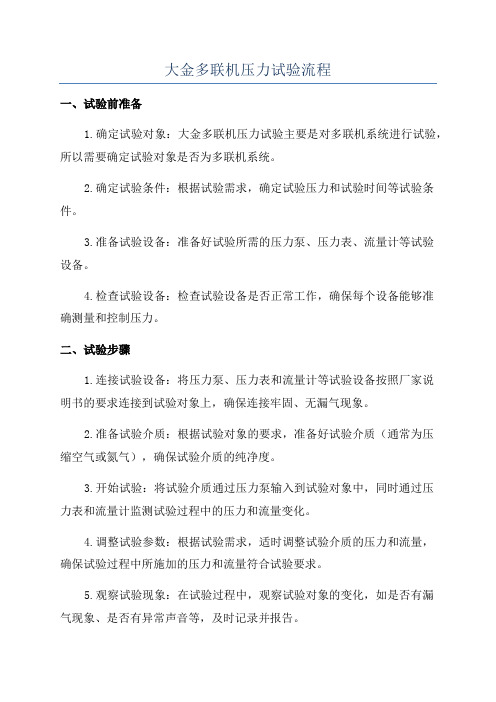 大金多联机压力试验流程

一、试验前准备

1.确定试验对象：大金多联机压力试验主要是对多联机系统进行试验，所以需要确定试验对象是否为多联机系统。

2.确定试验条件：根据试验需求，确定试验压力和试验时间等试验条件。

3.准备试验设备：准备好试验所需的压力泵、压力表、流量计等试验设备。

4.检查试验设备：检查试验设备是否正常工作，确保每个设备能够准确测量和控制压力。

二、试验步骤

1.连接试验设备：将压力泵、压力表和流量计等试验设备按照厂家说明书的要求连接到试验对象上，确保连接牢固、无漏气现象。

2.准备试验介质：根据试验对象的要求，准备好试验介质（通常为压缩空气或氮气），确保试验介质的纯净度。

3.开始试验：将试验介质通过压力泵输入到试验对象中，同时通过压力表和流量计监测试验过程中的压力和流量变化。

4.调整试验参数：根据试验需求，适时调整试验介质的压力和流量，确保试验过程中所施加的压力和流量符合试验要求。

5.观察试验现象：在试验过程中，观察试验对象的变化，如是否有漏气现象、是否有异常声音等，及时记录并报告。